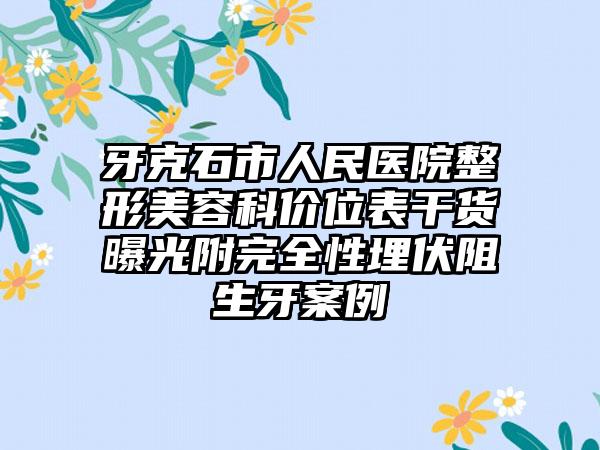 牙克石市人民医院整形美容科价位表干货曝光附完全性埋伏阻生牙案例